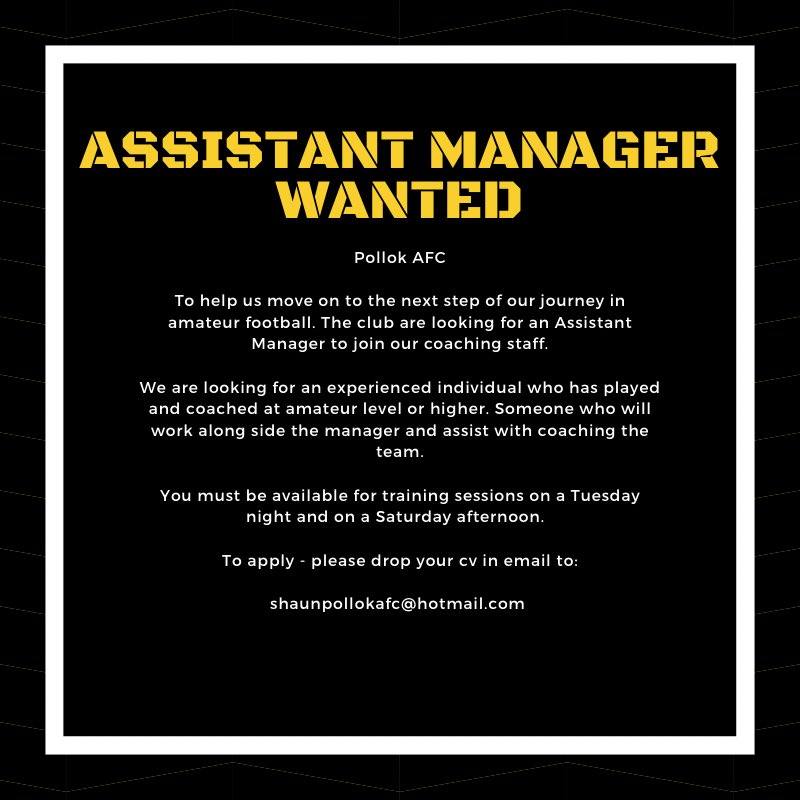 ASSISTANT MANAGER WANTED

Pollok AFC

To help us move on to the next step of our journey in amateur football. The club are looking for an Assistant Manager to join our coaching staff.

We are looking for an experienced individual who has played and coached at amateur level or higher. Someone who will work along side the manager and assist with coaching the team.

You must be available for training sessions on a Tuesday night and on a Saturday afternoon.

To apply - please drop your cv in email to:

shaunpollokafc@hotmail.com